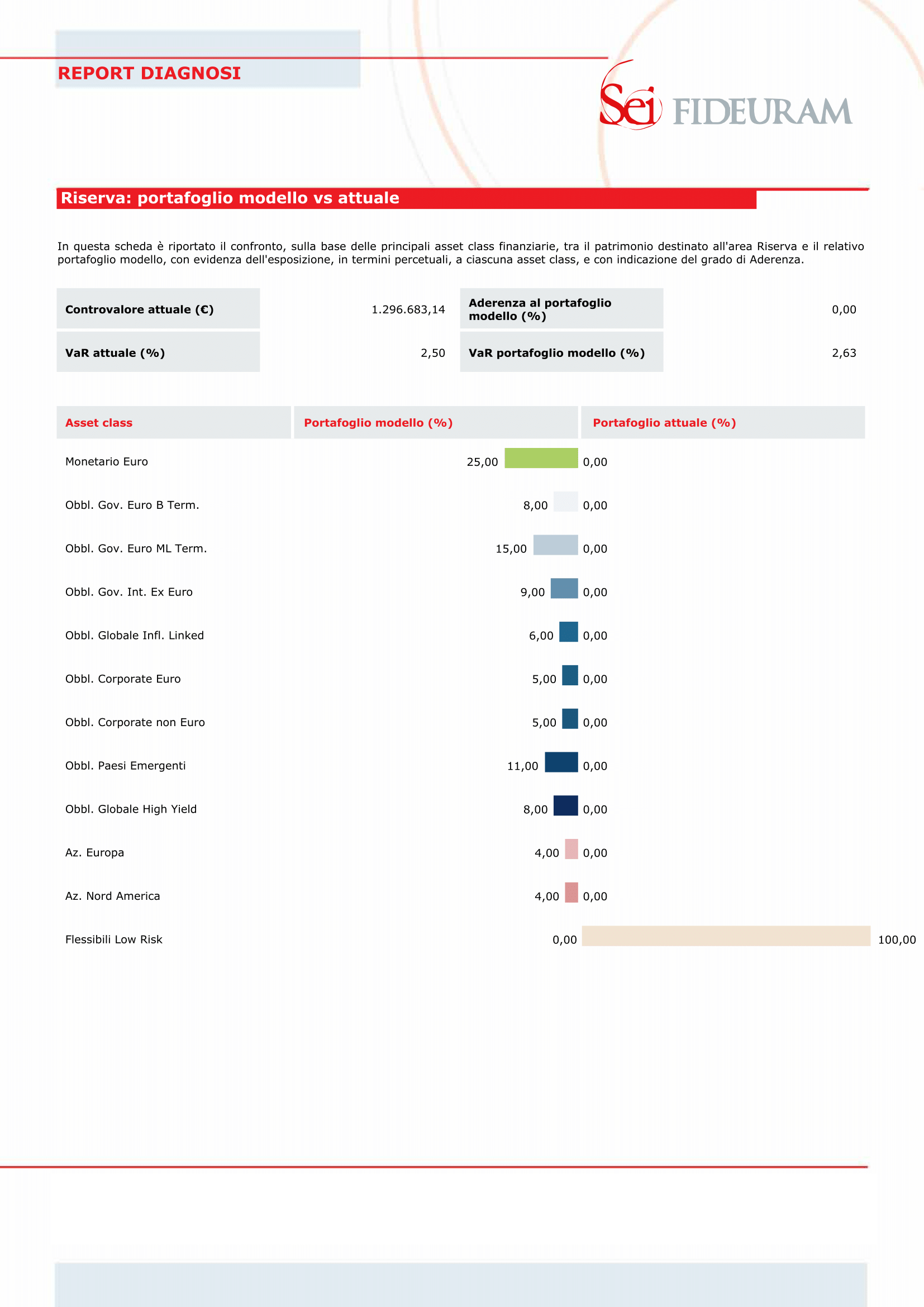 REPORT DIAGNOSI

Sei FIDEURAM

Riserva: portafoglio modello vs attuale

In questa scheda è riportato il confronto, sulla base delle principali asset class finanziarie, tra il patrimonio destinato all'area Riserva e il relativo portafoglio modello, con evidenza dell'esposizione, in termini percetuali, a ciascuna asset class, e con indicazione del grado di Aderenza.

| Controvalore attuale (€) | 1.296.683,14 | Aderenza al portafoglio modello (%) | 0,00 |
|---|---|---|---|
| VaR attuale (%) | 2,50 | VaR portafoglio modello (%) | 2,63 |

| Asset class | Portafoglio modello (%) | Portafoglio attuale (%) |
|---|---|---|
| Monetario Euro | 25,00 | 0,00 |
| Obbl. Gov. Euro B Term. | 8,00 | 0,00 |
| Obbl. Gov. Euro ML Term. | 15,00 | 0,00 |
| Obbl. Gov. Int. Ex Euro | 9,00 | 0,00 |
| Obbl. Globale Infl. Linked | 6,00 | 0,00 |
| Obbl. Corporate Euro | 5,00 | 0,00 |
| Obbl. Corporate non Euro | 5,00 | 0,00 |
| Obbl. Paesi Emergenti | 11,00 | 0,00 |
| Obbl. Globale High Yield | 8,00 | 0,00 |
| Az. Europa | 4,00 | 0,00 |
| Az. Nord America | 4,00 | 0,00 |
| Flessibili Low Risk | 0,00 | 100,00 |